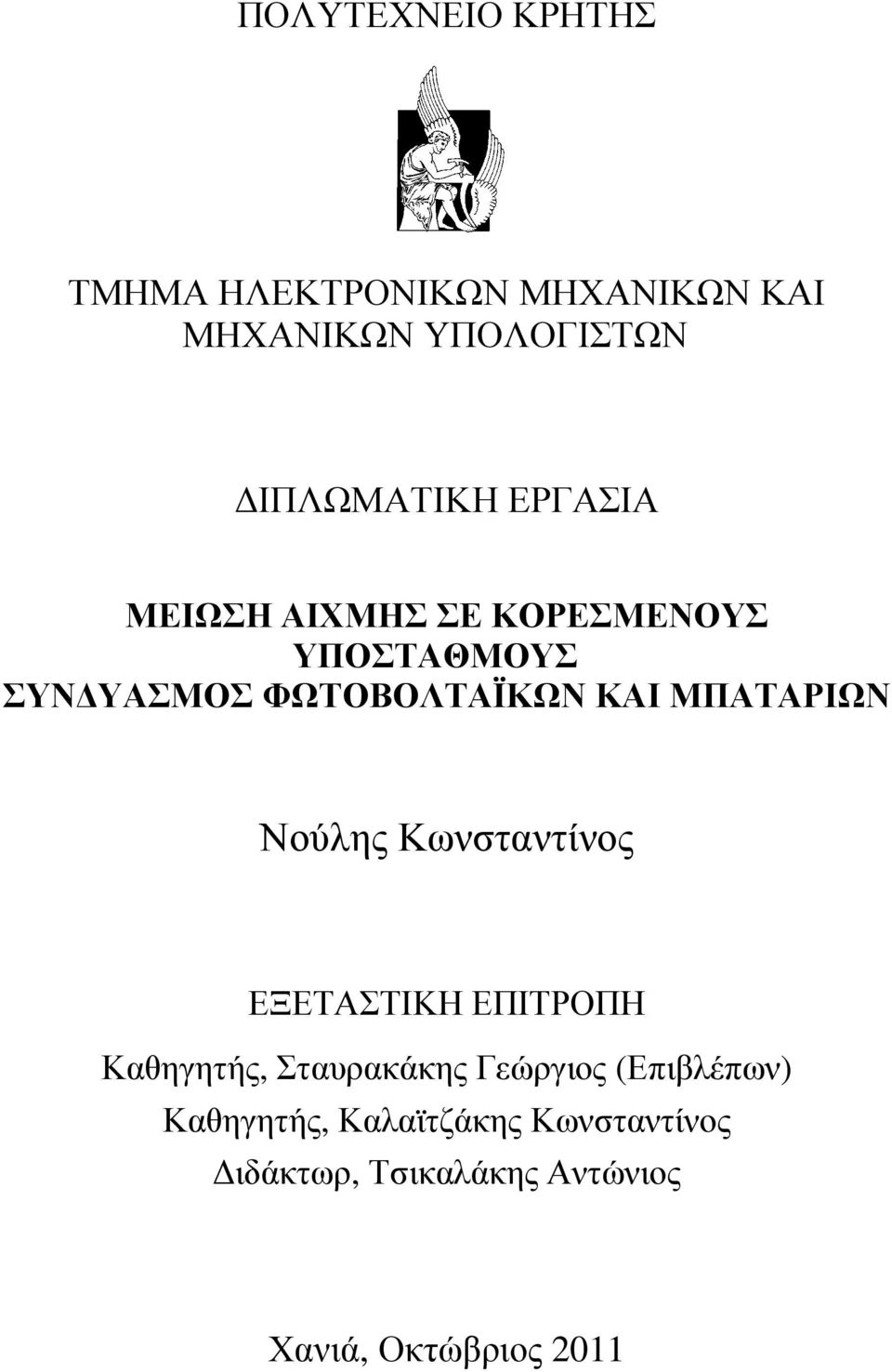 ΠΟΛΥΤΕΧΝΕΙΟ ΚΡΗΤΗΣ

ΤΜΗΜΑ ΗΛΕΚΤΡΟΝΙΚΩΝ ΜΗΧΑΝΙΚΩΝ ΚΑΙ ΜΗΧΑΝΙΚΩΝ ΥΠΟΛΟΓΙΣΤΩΝ

ΔΙΠΛΩΜΑΤΙΚΗ ΕΡΓΑΣΙΑ

ΜΕΙΩΣΗ ΑΙΧΜΗΣ ΣΕ ΚΟΡΕΣΜΕΝΟΥΣ ΥΠΟΣΤΑΘΜΟΥΣ
ΣΥΝΔΥΑΣΜΟΣ ΦΩΤΟΒΟΛΤΑΪΚΩΝ ΚΑΙ ΜΠΑΤΑΡΙΩΝ

Νούλης Κωνσταντίνος

ΕΞΕΤΑΣΤΙΚΗ ΕΠΙΤΡΟΠΗ
Καθηγητής, Σταυρακάκης Γεώργιος (Επιβλέπων)
Καθηγητής, Καλαϊτζάκης Κωνσταντίνος
Διδάκτωρ, Τσικαλάκης Αντώνιος

Χανιά, Οκτώβριος 2011